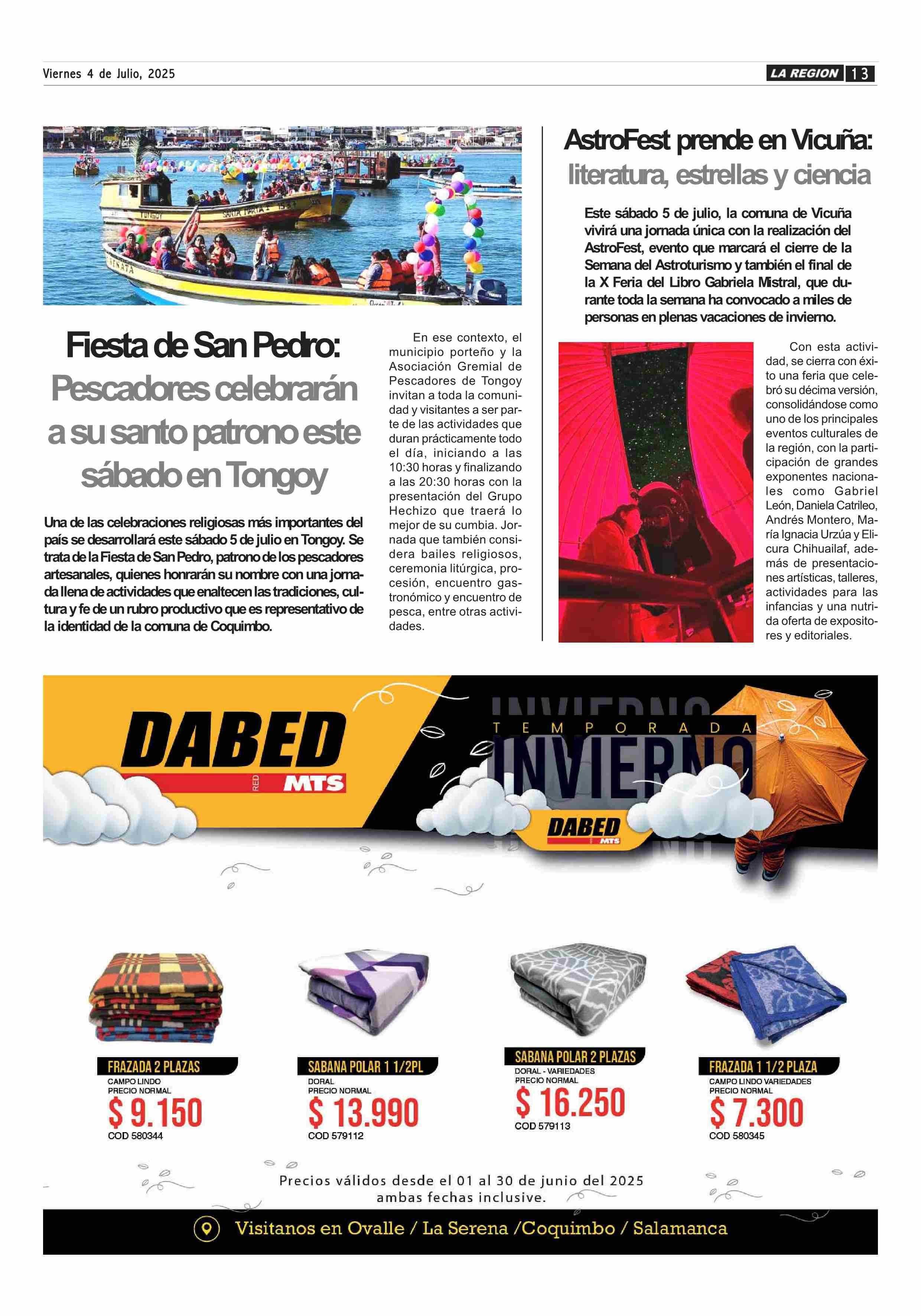 Viernes 4 de Julio, 2025

LA REGION 13

Fiesta de San Pedro: Pescadores celebrarán a su santo patrono este sábado en Tongoy

Una de las celebraciones religiosas más importantes del país se desarrollará este sábado 5 de julio en Tongoy. Se trata de la Fiesta de San Pedro, patrono de los pescadores artesanales, quienes honrarán su nombre con una jornada llena de actividades que enaltecen las tradiciones, cultura y fe de un rubro productivo que es representativo de la identidad de la comuna de Coquimbo.

En ese contexto, el municipio porteño y la Asociación Gremial de Pescadores de Tongoy invitan a toda la comunidad y visitantes a ser parte de las actividades que duran prácticamente todo el día, iniciando a las 10:30 horas y finalizando a las 20:30 horas con la presentación del Grupo Hechizo que traerá lo mejor de su cumbia. Jornada que también considera bailes religiosos, ceremonia litúrgica, procesión, encuentro gastronómico y encuentro de pesca, entre otras actividades.

AstroFest prende en Vicuña: literatura, estrellas y ciencia

Este sábado 5 de julio, la comuna de Vicuña vivirá una jornada única con la realización del AstroFest, evento que marcará el cierre de la Semana del Astroturismo y también el final de la X Feria del Libro Gabriela Mistral, que durante toda la semana ha convocado a miles de personas en plenas vacaciones de invierno.

Con esta actividad, se cierra con éxito una feria que celebró su décima versión, consolidándose como uno de los principales eventos culturales de la región, con la participación de grandes exponentes nacionales como Gabriel León, Daniela Catrileo, Andrés Montero, María Ignacia Urzúa y Elicura Chihuailaf, además de presentaciones artísticas, talleres, actividades para las infancias y una nutrida oferta de expositores y editoriales.

DABED RED MTS

TEMPORADA INVIERNO

DABED MTS

FRAZADA 2 PLAZAS
CAMPO LINDO
PRECIO NORMAL
$ 9.150
COD 580344

SABANA POLAR 1 1/2PL
DORAL
PRECIO NORMAL
$ 13.990
COD 579112

SABANA POLAR 2 PLAZAS
DORAL - VARIEDADES
PRECIO NORMAL
$ 16.250
COD 579113

FRAZADA 1 1/2 PLAZA
CAMPO LINDO VARIEDADES
PRECIO NORMAL
$ 7.300
COD 580345

Precios válidos desde el 01 al 30 de junio del 2025 ambas fechas inclusive.

Visitanos en Ovalle / La Serena /Coquimbo / Salamanca